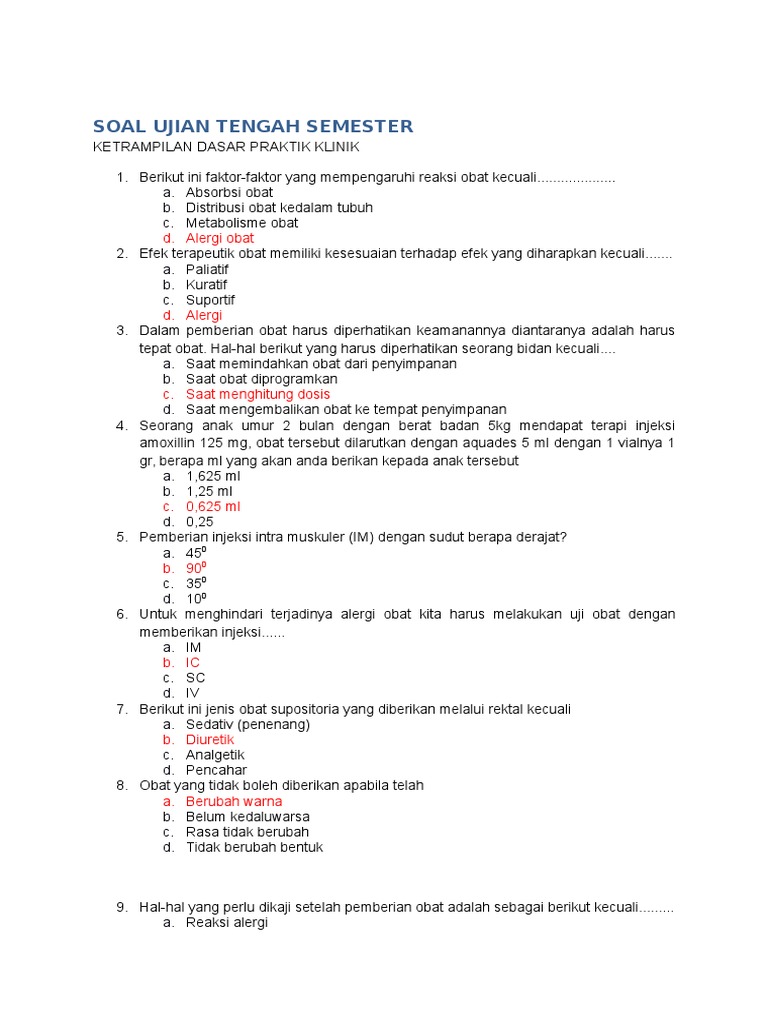 SOAL UJIAN TENGAH SEMESTER
KETRAMPILAN DASAR PRAKTIK KLINIK

1. Berikut ini faktor-faktor yang mempengaruhi reaksi obat kecuali....................
a. Absorbsi obat
b. Distribusi obat kedalam tubuh
c. Metabolisme obat
d. Alergi obat
2. Efek terapeutik obat memiliki kesesuaian terhadap efek yang diharapkan kecuali.......
a. Paliatif
b. Kuratif
c. Suportif
d. Alergi
3. Dalam pemberian obat harus diperhatikan keamanannya diantaranya adalah harus tepat obat. Hal-hal berikut yang harus diperhatikan seorang bidan kecuali....
a. Saat memindahkan obat dari penyimpanan
b. Saat obat diprogramkan
c. Saat menghitung dosis
d. Saat mengembalikan obat ke tempat penyimpanan
4. Seorang anak umur 2 bulan dengan berat badan 5kg mendapat terapi injeksi amoxillin 125 mg, obat tersebut dilarutkan dengan aquades 5 ml dengan 1 vialnya 1 gr, berapa ml yang akan anda berikan kepada anak tersebut
a. 1,625 ml
b. 1,25 ml
c. 0,625 ml
d. 0,25
5. Pemberian injeksi intra muskuler (IM) dengan sudut berapa derajat?
a. $45^0$
b. $90^0$
c. $35^0$
d. $10^0$
6. Untuk menghindari terjadinya alergi obat kita harus melakukan uji obat dengan memberikan injeksi......
a. IM
b. IC
c. SC
d. IV
7. Berikut ini jenis obat supositoria yang diberikan melalui rektal kecuali
a. Sedativ (penenang)
b. Diuretik
c. Analgetik
d. Pencahar
8. Obat yang tidak boleh diberikan apabila telah
a. Berubah warna
b. Belum kedaluwarsa
c. Rasa tidak berubah
d. Tidak berubah bentuk

9. Hal-hal yang perlu dikaji setelah pemberian obat adalah sebagai berikut kecuali.........
a. Reaksi alergi